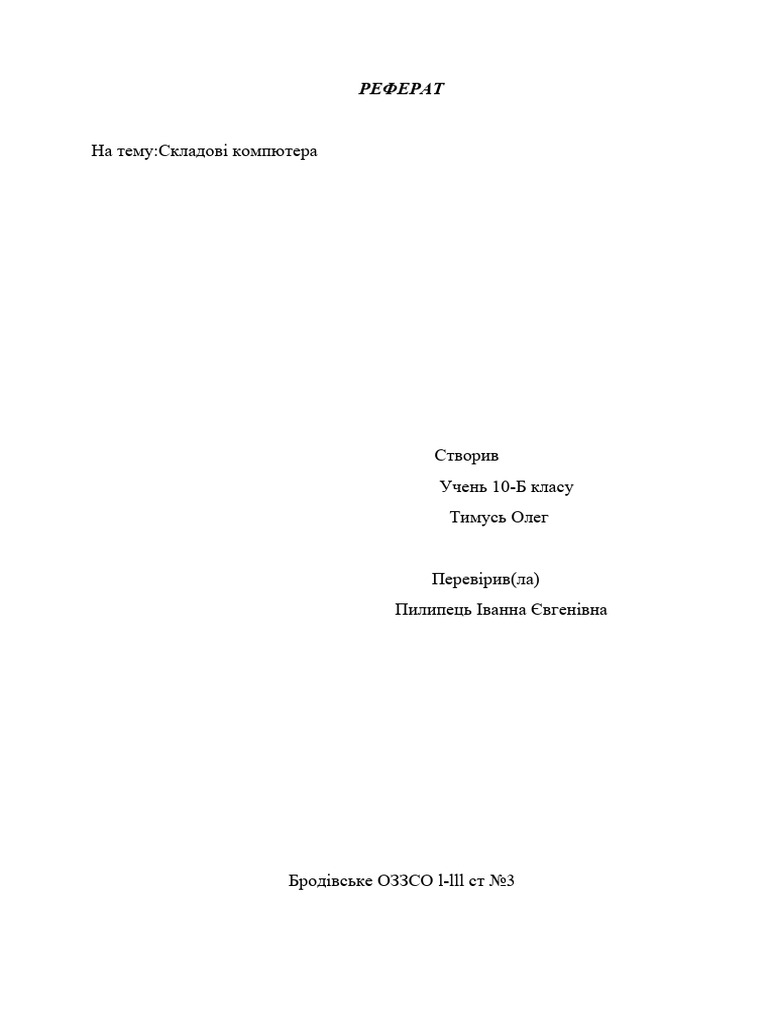 РЕФЕРАТ

На тему:Складові компютера

Створив
Учень 10-Б класу
Тимусь Олег

Перевірив(ла)
Пилипець Іванна Євгенівна

Бродівське ОЗЗСО l-lll ст №3